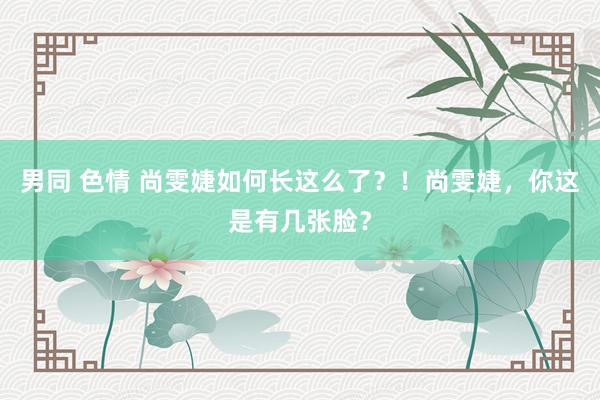 男同 色情 尚雯婕如何长这么了？！尚雯婕，你这是有几张脸？